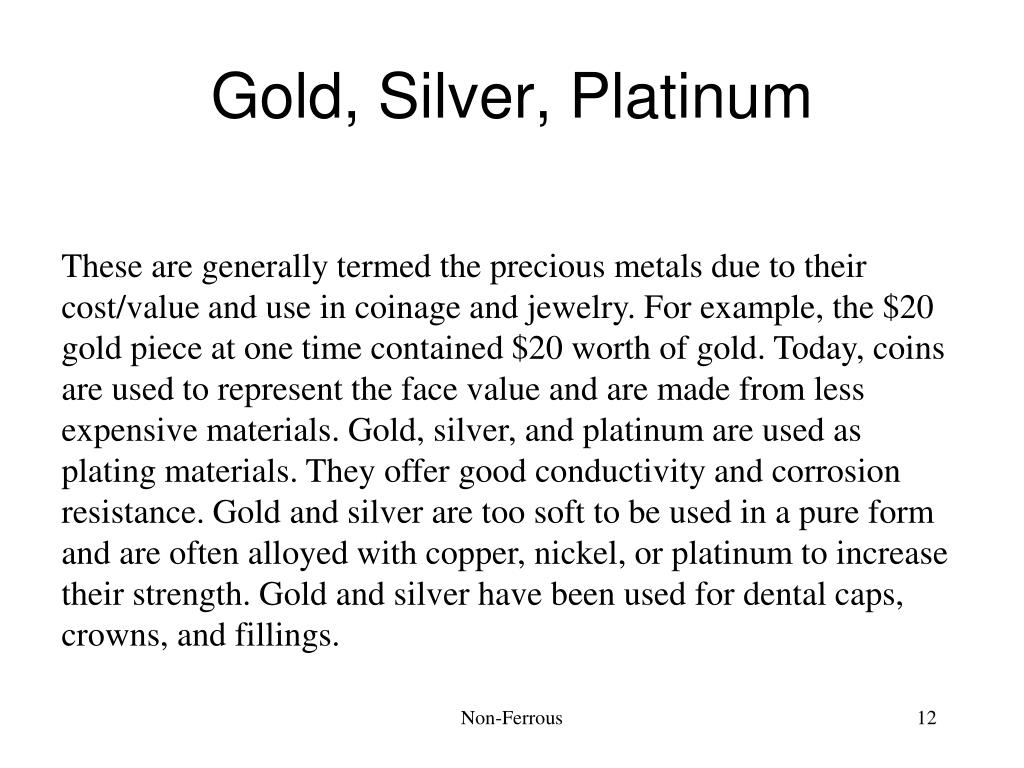 Gold, Silver, Platinum

These are generally termed the precious metals due to their cost/value and use in coinage and jewelry. For example, the \$20 gold piece at one time contained \$20 worth of gold. Today, coins are used to represent the face value and are made from less expensive materials. Gold, silver, and platinum are used as plating materials. They offer good conductivity and corrosion resistance. Gold and silver are too soft to be used in a pure form and are often alloyed with copper, nickel, or platinum to increase their strength. Gold and silver have been used for dental caps, crowns, and fillings.

Non-Ferrous

12